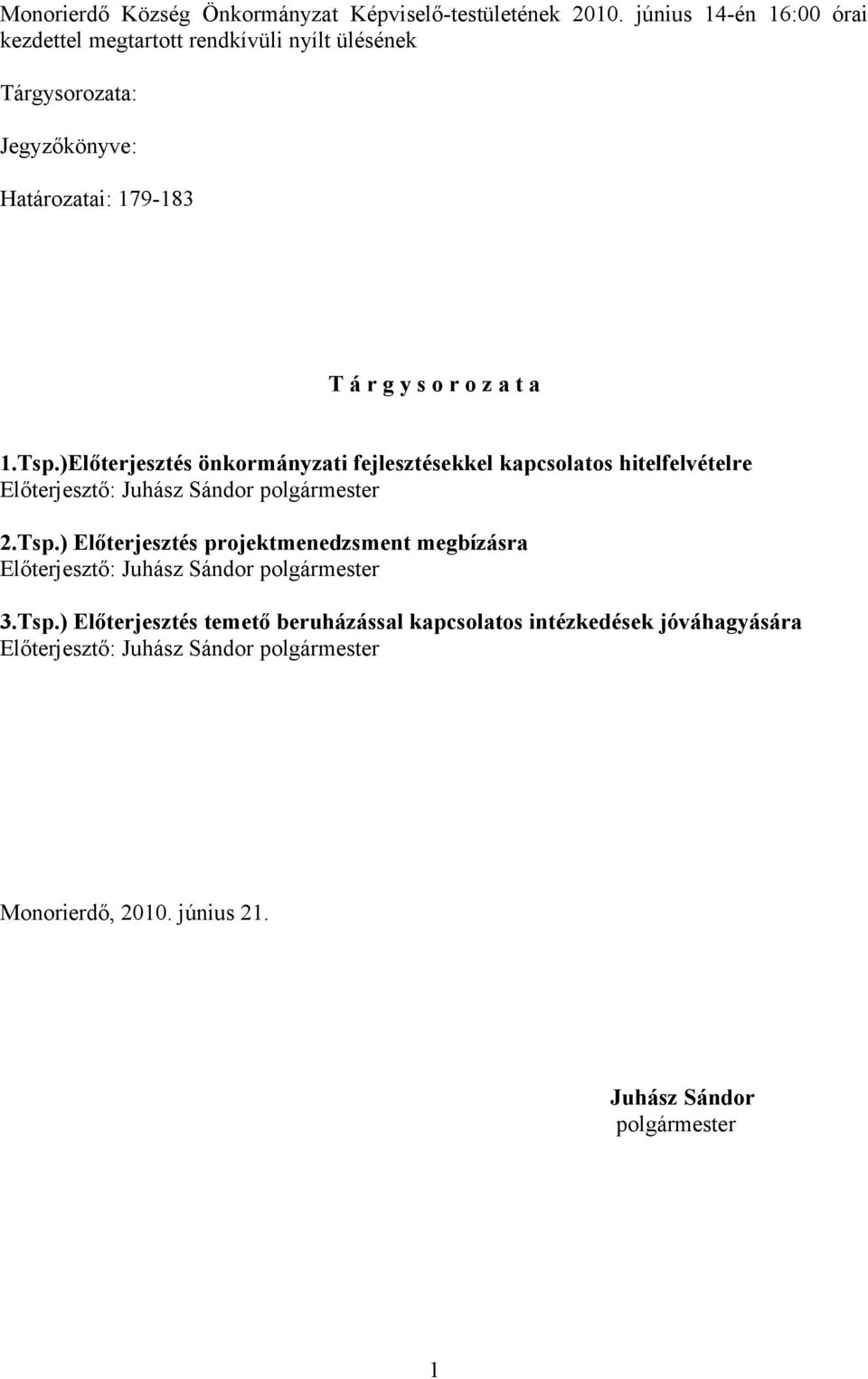 Monorierdő Község Önkormányzat Képviselő-testületének 2010. június 14-én 16:00 órai kezdettel megtartott rendkívüli nyílt ülésének

Tárgysorozata:

Jegyzőkönyve:

Határozatai: 179-183

T á r g y s o r o z a t a

1.Tsp.)Előterjesztés önkormányzati fejlesztésekkel kapcsolatos hitelfelvételre
Előterjesztő: Juhász Sándor polgármester

2.Tsp.) Előterjesztés projektmenedzsment megbízásra
Előterjesztő: Juhász Sándor polgármester

3.Tsp.) Előterjesztés temető beruházással kapcsolatos intézkedések jóváhagyására
Előterjesztő: Juhász Sándor polgármester

Monorierdő, 2010. június 21.

Juhász Sándor
polgármester

1